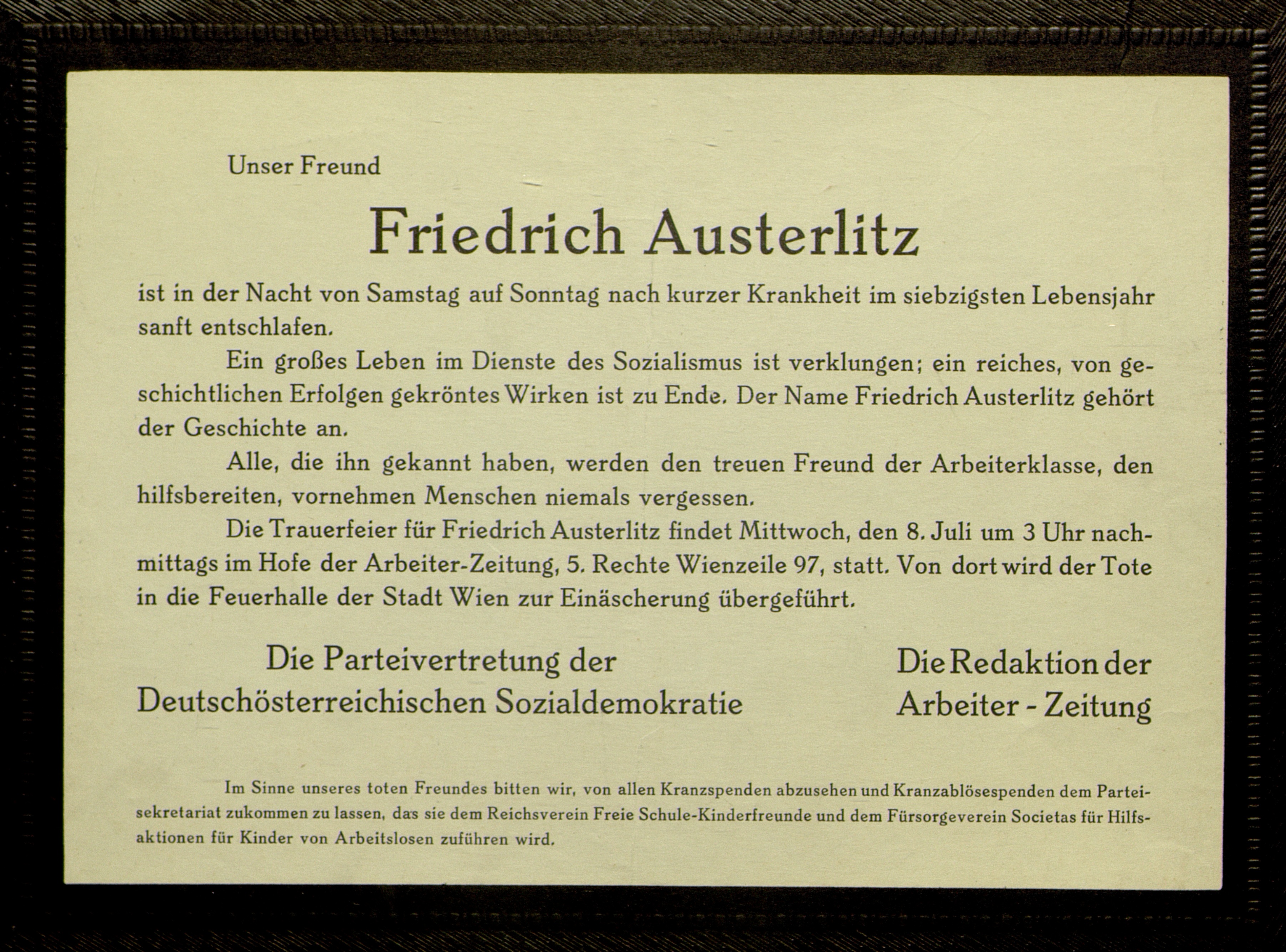 Unser Freund

Friedrich Austerlitz

ist in der Nacht von Samstag auf Sonntag nach kurzer Krankheit im siebzigsten Lebensjahr sanft entschlafen.

Ein großes Leben im Dienste des Sozialismus ist verklungen; ein reiches, von geschichtlichen Erfolgen gekröntes Wirken ist zu Ende. Der Name Friedrich Austerlitz gehört der Geschichte an.

Alle, die ihn gekannt haben, werden den treuen Freund der Arbeiterklasse, den hilfsbereiten, vornehmen Menschen niemals vergessen.

Die Trauerfeier für Friedrich Austerlitz findet Mittwoch, den 8. Juli um 3 Uhr nachmittags im Hofe der Arbeiter-Zeitung, 5. Rechte Wienzeile 97, statt. Von dort wird der Tote in die Feuerhalle der Stadt Wien zur Einäscherung übergeführt.

Die Parteivertretung der
Deutschösterreichischen Sozialdemokratie

Die Redaktion der
Arbeiter - Zeitung

Im Sinne unseres toten Freundes bitten wir, von allen Kranzspenden abzusehen und Kranzablösespenden dem Parteisekretariat zukommen zu lassen, das sie dem Reichsverein Freie Schule-Kinderfreunde und dem Fürsorgeverein Societas für Hilfsaktionen für Kinder von Arbeitslosen zuführen wird.